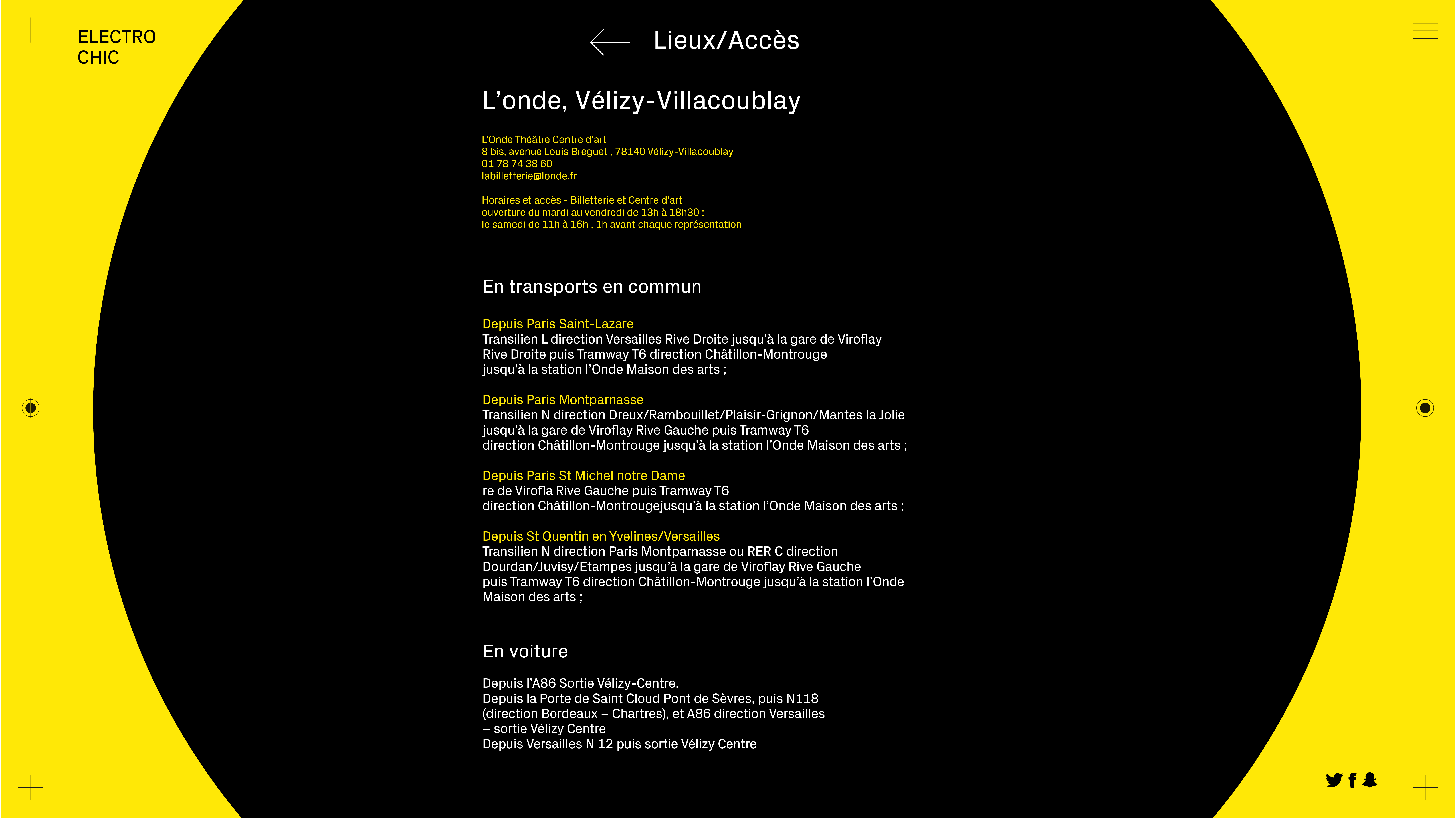 ELECTRO
CHIC

Lieux/Accès

L’onde, Vélizy-Villacoublay

L'Onde Théâtre Centre d'art
8 bis, avenue Louis Breguet , 78140 Vélizy-Villacoublay
01 78 74 38 60
labilletterie@londe.fr

Horaires et accès - Billetterie et Centre d'art
ouverture du mardi au vendredi de 13h à 18h30 ;
le samedi de 11h à 16h , 1h avant chaque représentation

En transports en commun

Depuis Paris Saint-Lazare
Transilien L direction Versailles Rive Droite jusqu’à la gare de Viroflay Rive Droite puis Tramway T6 direction Châtillon-Montrouge jusqu’à la station l’Onde Maison des arts ;

Depuis Paris Montparnasse
Transilien N direction Dreux/Rambouillet/Plaisir-Grignon/Mantes la Jolie jusqu’à la gare de Viroflay Rive Gauche puis Tramway T6 direction Châtillon-Montrouge jusqu’à la station l’Onde Maison des arts ;

Depuis Paris St Michel notre Dame
re de Virofla Rive Gauche puis Tramway T6 direction Châtillon-Montrougejusqu’à la station l’Onde Maison des arts ;

Depuis St Quentin en Yvelines/Versailles
Transilien N direction Paris Montparnasse ou RER C direction Dourdan/Juvisy/Etampes jusqu’à la gare de Viroflay Rive Gauche puis Tramway T6 direction Châtillon-Montrouge jusqu’à la station l’Onde Maison des arts ;

En voiture

Depuis l’A86 Sortie Vélizy-Centre.
Depuis la Porte de Saint Cloud Pont de Sèvres, puis N118 (direction Bordeaux – Chartres), et A86 direction Versailles – sortie Vélizy Centre
Depuis Versailles N 12 puis sortie Vélizy Centre